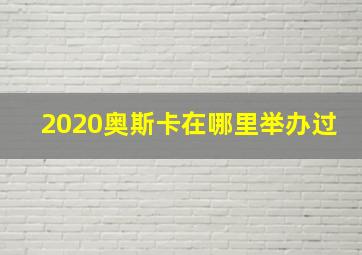 2020奥斯卡在哪里举办过